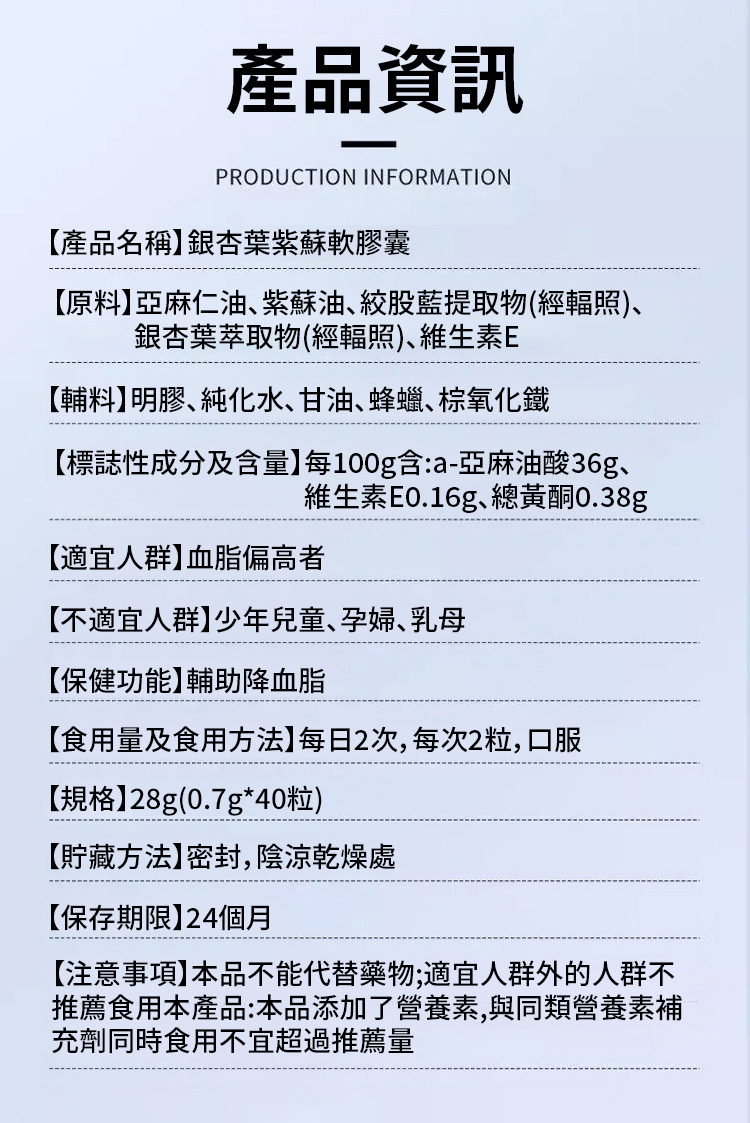 產品資訊

PRODUCTION INFORMATION

【產品名稱】銀杏葉紫蘇軟膠囊

【原料】亞麻仁油、紫蘇油、絞股藍提取物(經輻照)、銀杏葉萃取物(經輻照)、維生素E

【輔料】明膠、純化水、甘油、蜂蠟、棕氧化鐵

【標誌性成分及含量】每100g含:a-亞麻油酸36g、維生素E0.16g、總黃酮0.38g

【適宜人群】血脂偏高者

【不適宜人群】少年兒童、孕婦、乳母

【保健功能】輔助降血脂

【食用量及食用方法】每日2次，每次2粒，口服

【規格】28g(0.7g*40粒)

【貯藏方法】密封，陰涼乾燥處

【保存期限】24個月

【注意事項】本品不能代替藥物;適宜人群外的人群不推薦食用本產品:本品添加了營養素,與同類營養素補充劑同時食用不宜超過推薦量